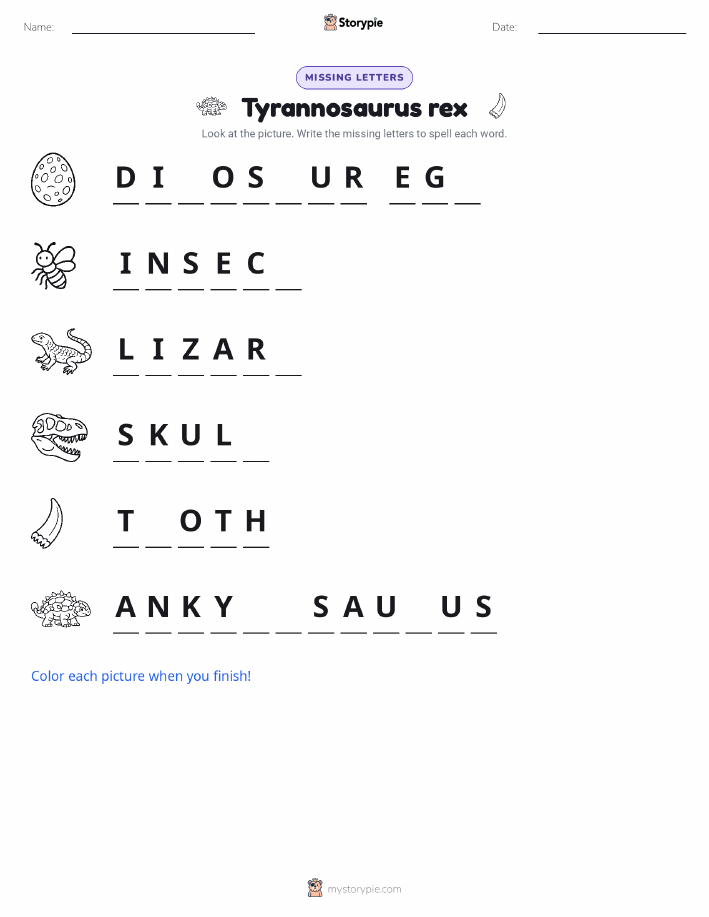 Name: ____ Storypie Date: ____

MISSING LETTERS

Tyrannosaurus rex

Look at the picture. Write the missing letters to spell each word.

D I ____ O S ____ U R   E G ____

I N S E C ____

L I Z A R ____

S K U L ____

T ____ O T H

A N K Y ____ ____ S A U ____ U S

Color each picture when you finish!

mystorypie.com